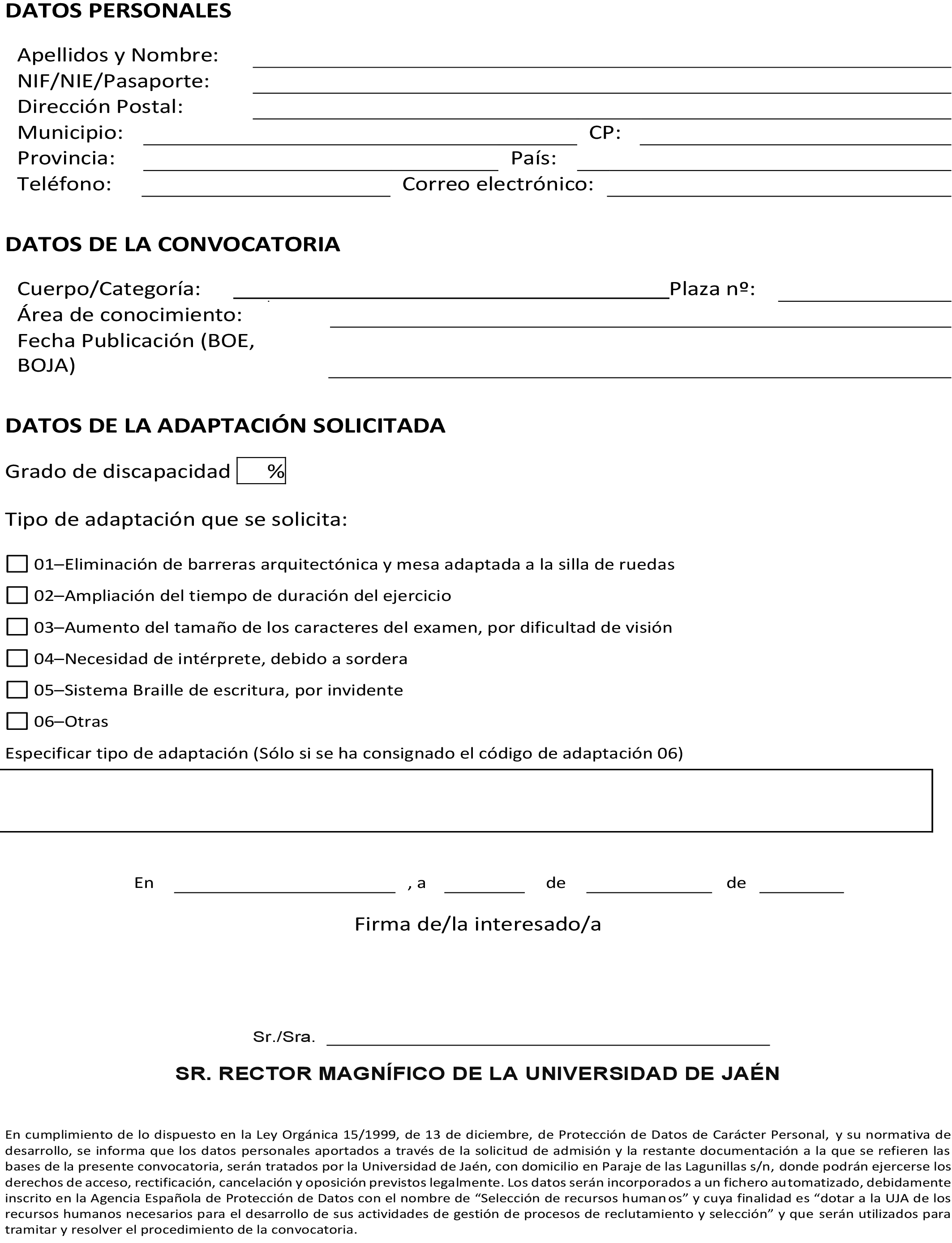 DATOS PERSONALES

Apellidos y Nombre:
NIF/NIE/Pasaporte:
Dirección Postal:
Municipio: CP:
Provincia: País:
Teléfono: Correo electrónico:

DATOS DE LA CONVOCATORIA

Cuerpo/Categoría: Plaza nº:
Área de conocimiento:
Fecha Publicación (BOE, BOJA)

DATOS DE LA ADAPTACIÓN SOLICITADA

Grado de discapacidad %

Tipo de adaptación que se solicita:

01–Eliminación de barreras arquitectónica y mesa adaptada a la silla de ruedas
02–Ampliación del tiempo de duración del ejercicio
03–Aumento del tamaño de los caracteres del examen, por dificultad de visión
04–Necesidad de intérprete, debido a sordera
05–Sistema Braille de escritura, por invidente
06–Otras

Especificar tipo de adaptación (Sólo si se ha consignado el código de adaptación 06)

En , a de de

Firma de/la interesado/a

Sr./Sra.

SR. RECTOR MAGNÍFICO DE LA UNIVERSIDAD DE JAÉN

En cumplimiento de lo dispuesto en la Ley Orgánica 15/1999, de 13 de diciembre, de Protección de Datos de Carácter Personal, y su normativa de desarrollo, se informa que los datos personales aportados a través de la solicitud de admisión y la restante documentación a la que se refieren las bases de la presente convocatoria, serán tratados por la Universidad de Jaén, con domicilio en Paraje de las Lagunillas s/n, donde podrán ejercerse los derechos de acceso, rectificación, cancelación y oposición previstos legalmente. Los datos serán incorporados a un fichero automatizado, debidamente inscrito en la Agencia Española de Protección de Datos con el nombre de “Selección de recursos humanos” y cuya finalidad es “dotar a la UJA de los recursos humanos necesarios para el desarrollo de sus actividades de gestión de procesos de reclutamiento y selección” y que serán utilizados para tramitar y resolver el procedimiento de la convocatoria.